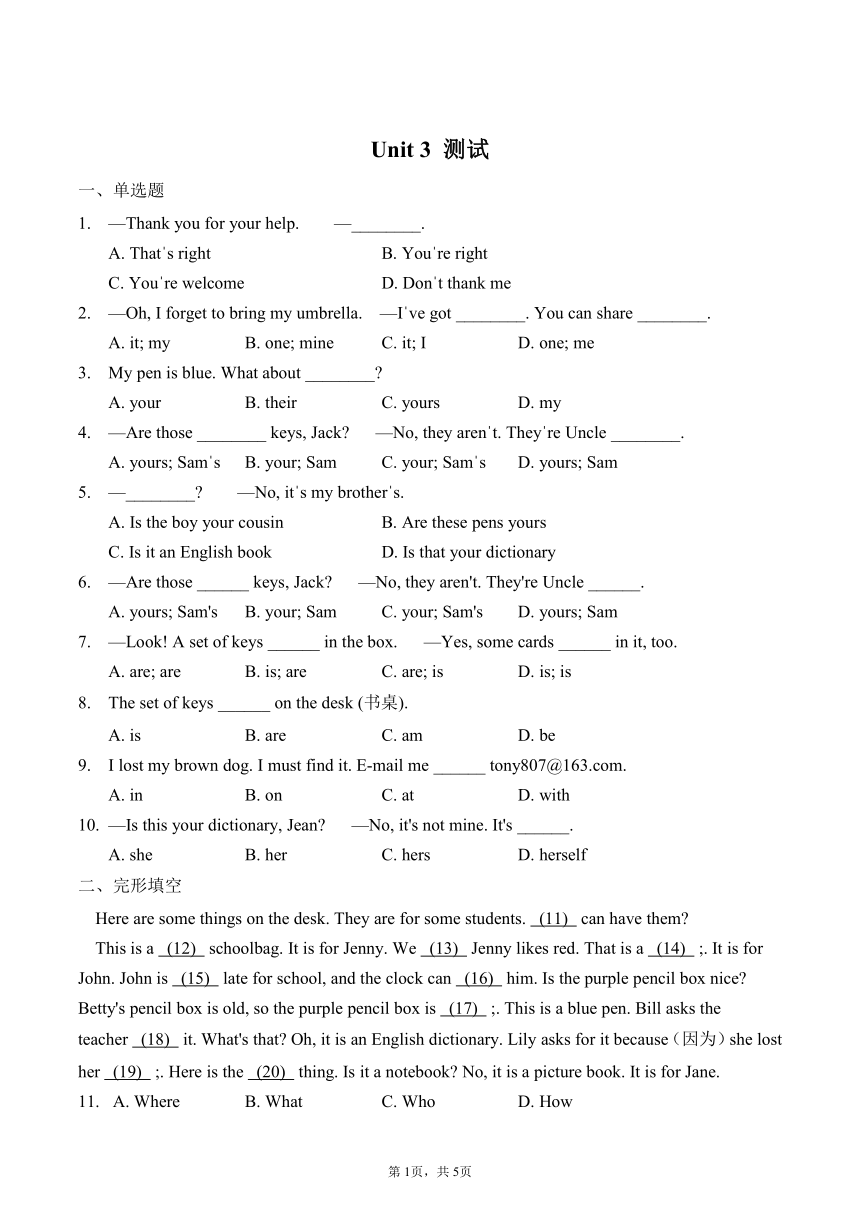 Unit 3 测试

一、单选题

1. —Thank you for your help. —________.

A. That's right B. You're right

C. You're welcome D. Don't thank me

2. —Oh, I forget to bring my umbrella. —I've got ________. You can share ________.

A. it; my B. one; mine C. it; I D. one; me

3. My pen is blue. What about ________?

A. your B. their C. yours D. my

4. —Are those ________ keys, Jack? —No, they aren't. They're Uncle ________.

A. yours; Sam's B. your; Sam C. your; Sam's D. yours; Sam

5. —________? —No, it's my brother's.

A. Is the boy your cousin B. Are these pens yours

C. Is it an English book D. Is that your dictionary

6. —Are those ______ keys, Jack? —No, they aren't. They're Uncle ______.

A. yours; Sam's B. your; Sam C. your; Sam's D. yours; Sam

7. —Look! A set of keys ______ in the box. —Yes, some cards ______ in it, too.

A. are; are B. is; are C. are; is D. is; is

8. The set of keys ______ on the desk (书桌).

A. is B. are C. am D. be

9. I lost my brown dog. I must find it. E-mail me ______ tony807@163.com.

A. in B. on C. at D. with

10. —Is this your dictionary, Jean? —No, it's not mine. It's ______.

A. she B. her C. hers D. herself

二、完形填空

Here are some things on the desk. They are for some students. (11) can have them?

This is a (12) schoolbag. It is for Jenny. We (13) Jenny likes red. That is a (14) ;. It is for John. John is (15) late for school, and the clock can (16) him. Is the purple pencil box nice? Betty's pencil box is old, so the purple pencil box is (17) ;. This is a blue pen. Bill asks the teacher (18) it. What's that? Oh, it is an English dictionary. Lily asks for it because（因为）she lost her (19) ;. Here is the (20) thing. Is it a notebook? No, it is a picture book. It is for Jane.

11. A. Where B. What C. Who D. How

第1页，共5页